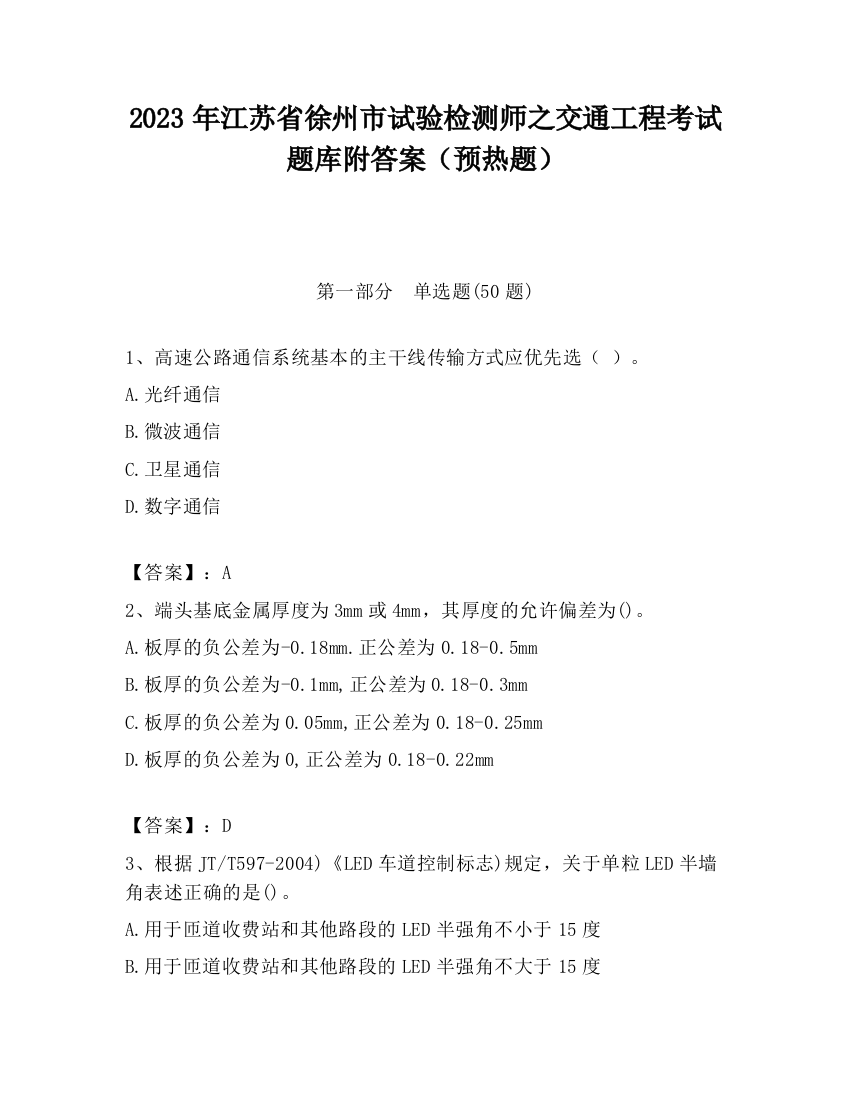 2023 年江苏省徐州市试验检测师之交通工程考试题库附答案（预热题）

第一部分　单选题(50 题)

1、高速公路通信系统基本的主干线传输方式应优先选（ ）。

A.光纤通信

B.微波通信

C.卫星通信

D.数字通信

【答案】：A

2、端头基底金属厚度为 3mm 或 4mm，其厚度的允许偏差为()。

A.板厚的负公差为-0.18mm.正公差为 0.18-0.5mm

B.板厚的负公差为-0.1mm,正公差为 0.18-0.3mm

C.板厚的负公差为 0.05mm,正公差为 0.18-0.25mm

D.板厚的负公差为 0,正公差为 0.18-0.22mm

【答案】：D

3、根据 JT/T597-2004)《LED 车道控制标志)规定，关于单粒 LED 半墙角表述正确的是()。

A.用于匝道收费站和其他路段的 LED 半强角不小于 15 度

B.用于匝道收费站和其他路段的 LED 半强角不大于 15 度